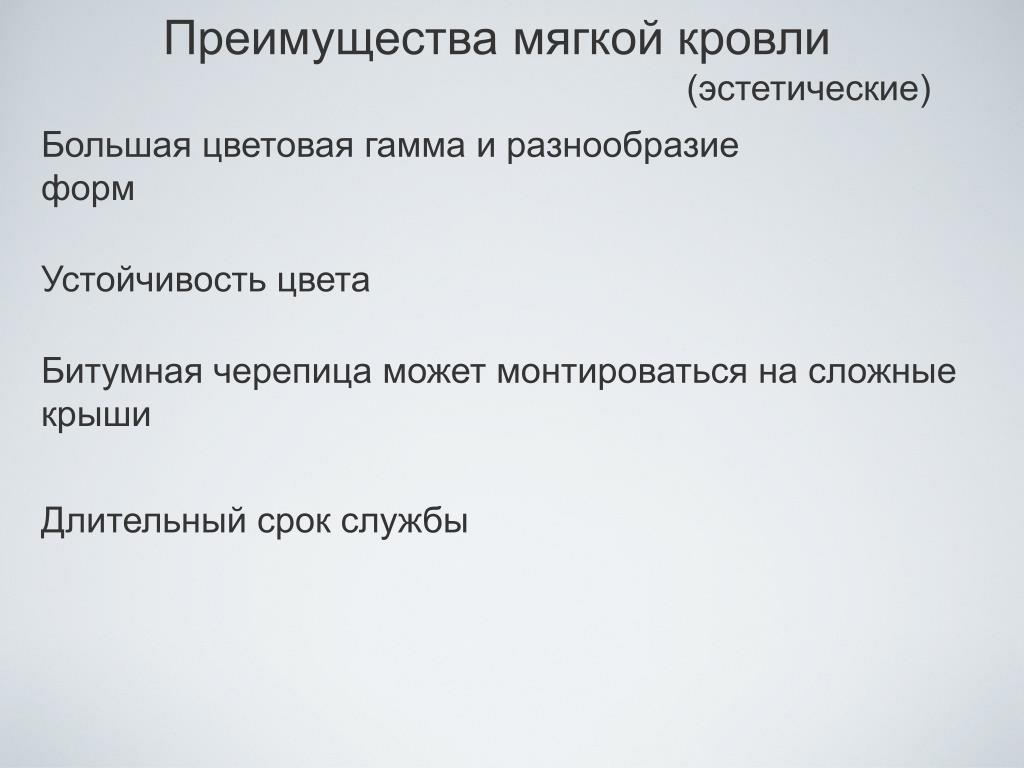 Преимущества мягкой кровли
(эстетические)

Большая цветовая гамма и разнообразие форм

Устойчивость цвета

Битумная черепица может монтироваться на сложные крыши

Длительный срок службы